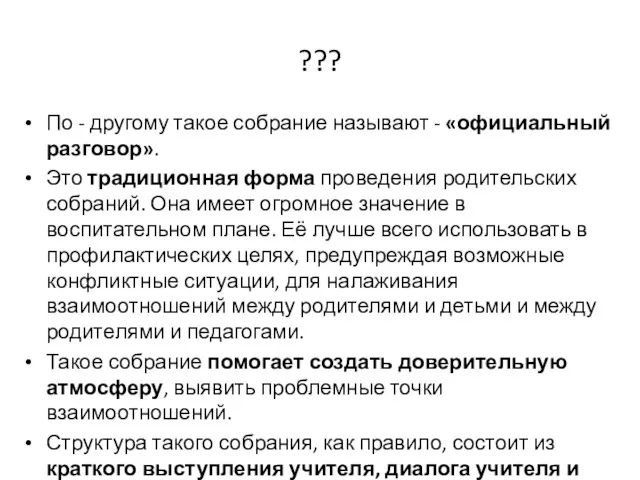 ???

• По - другому такое собрание называют - «официальный разговор».

• Это традиционная форма проведения родительских собраний. Она имеет огромное значение в воспитательном плане. Её лучше всего использовать в профилактических целях, предупреждая возможные конфликтные ситуации, для налаживания взаимоотношений между родителями и детьми и между родителями и педагогами.

• Такое собрание помогает создать доверительную атмосферу, выявить проблемные точки взаимоотношений.

• Структура такого собрания, как правило, состоит из краткого выступления учителя, диалога учителя и